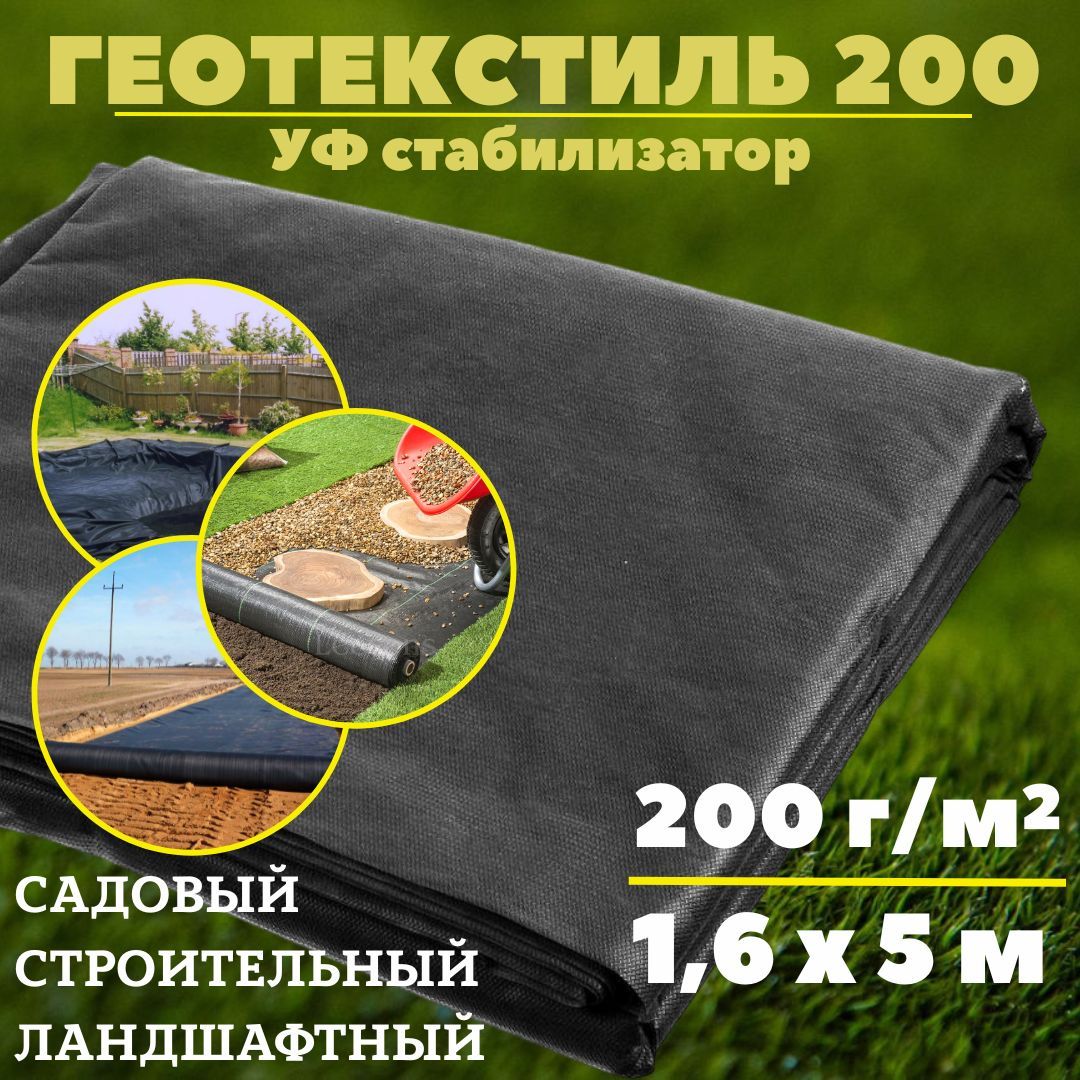 ГЕОТЕКСТИЛЬ 200
УФ стабилизатор

200 г/м²
1,6 х 5 м

САДОВЫЙ
СТРОИТЕЛЬНЫЙ
ЛАНДШАФТНЫЙ